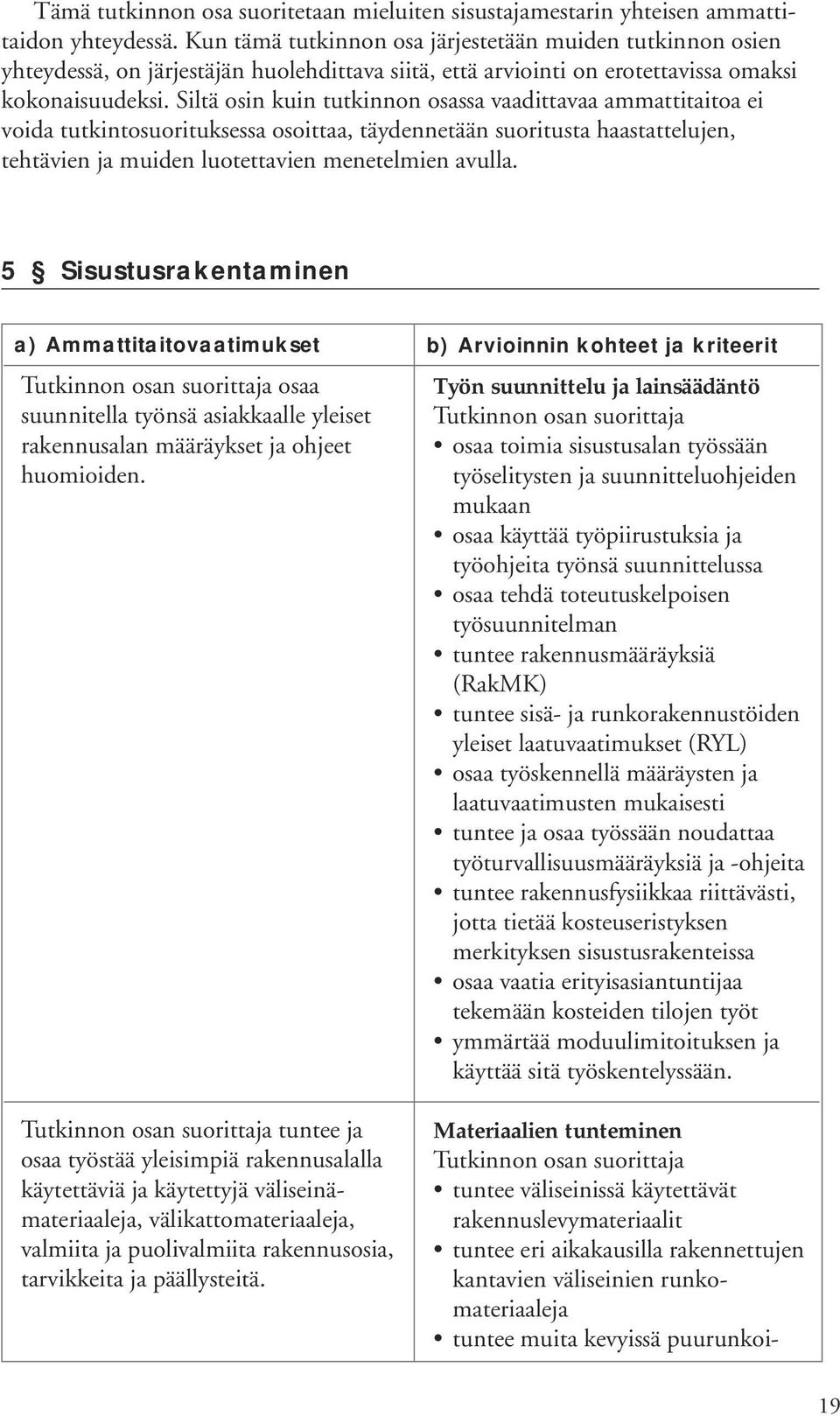 Tämä tutkinnon osa suoritetaan mieluiten sisustajamestarin yhteisen ammattitaidon yhteydessä. Kun tämä tutkinnon osa järjestetään muiden tutkinnon osien yhteydessä, on järjestäjän huolehdittava siitä, että arviointi on erotettavissa omaksi kokonaisuudeksi. Siltä osin kuin tutkinnon osassa vaadittavaa ammattitaitoa ei voida tutkintosuorituksessa osoittaa, täydennetään suoritusta haastattelujen, tehtävien ja muiden luotettavien menetelmien avulla.

5 § Sisustusrakentaminen

| a) Ammattitaitovaatimukset | b) Arvioinnin kohteet ja kriteerit |
|---|---|
| Tutkinnon osan suorittaja osaa suunnitella työnsä asiakkaalle yleiset rakennusalan määräykset ja ohjeet huomioiden. | **Työn suunnittelu ja lainsäädäntö** Tutkinnon osan suorittaja • osaa toimia sisustusalan työssään työselitysten ja suunnitteluohjeiden mukaan • osaa käyttää työpiirustuksia ja työohjeita työnsä suunnittelussa • osaa tehdä toteutuskelpoisen työsuunnitelman • tuntee rakennusmääräyksiä (RakMK) • tuntee sisä- ja runkorakennustöiden yleiset laatuvaatimukset (RYL) • osaa työskennellä määräysten ja laatuvaatimusten mukaisesti • tuntee ja osaa työssään noudattaa työturvallisuusmääräyksiä ja -ohjeita • tuntee rakennusfysiikkaa riittävästi, jotta tietää kosteuseristyksen merkityksen sisustusrakenteissa • osaa vaatia erityisasiantuntijaa tekemään kosteiden tilojen työt • ymmärtää moduulimitoituksen ja käyttää sitä työskentelyssään. |
| Tutkinnon osan suorittaja tuntee ja osaa työstää yleisimpiä rakennusalalla käytettäviä ja käytettyjä väliseinämateriaaleja, välikattomateriaaleja, valmiita ja puolivalmiita rakennusosia, tarvikkeita ja päällysteitä. | **Materiaalien tunteminen** Tutkinnon osan suorittaja • tuntee väliseinissä käytettävät rakennuslevymateriaalit • tuntee eri aikakausilla rakennettujen kantavien väliseinien runkomateriaaleja • tuntee muita kevyissä puurunkoi- |

19